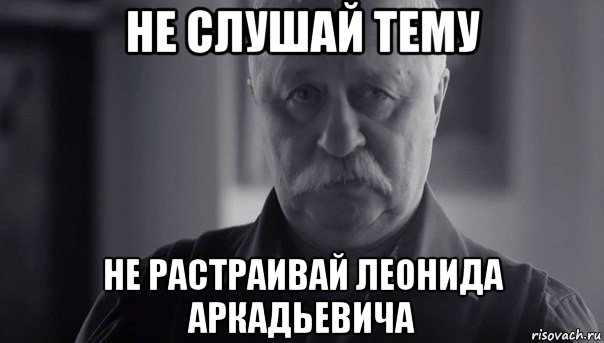 НЕ СЛУШАЙ ТЕМУ

НЕ РАСТРАИВАЙ ЛЕОНИДА АРКАДЬЕВИЧА

risovach.ru